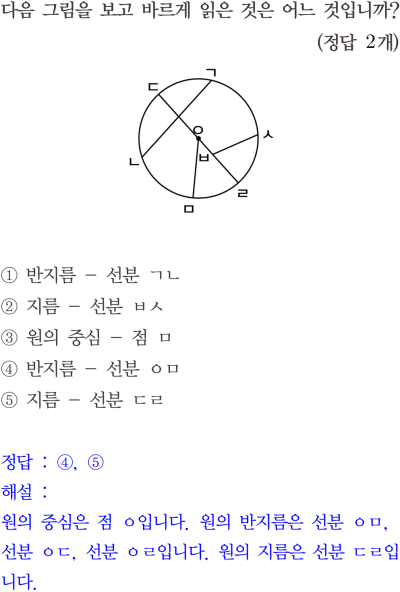 다음 그림을 보고 바르게 읽은 것은 어느 것입니까?

(정답 2개)

ㄱ
ㄷ
ㅇ
ㅅ
ㅂ
ㄴ
ㄹ
ㅁ

① 반지름 - 선분 ㄱㄴ
② 지름 - 선분 ㅂㅅ
③ 원의 중심 - 점 ㅁ
④ 반지름 - 선분 ㅇㅁ
⑤ 지름 - 선분 ㄷㄹ

정답 : ④, ⑤
해설 :
원의 중심은 점 ㅇ입니다. 원의 반지름은 선분 ㅇㅁ, 선분 ㅇㄷ, 선분 ㅇㄹ입니다. 원의 지름은 선분 ㄷㄹ입니다.